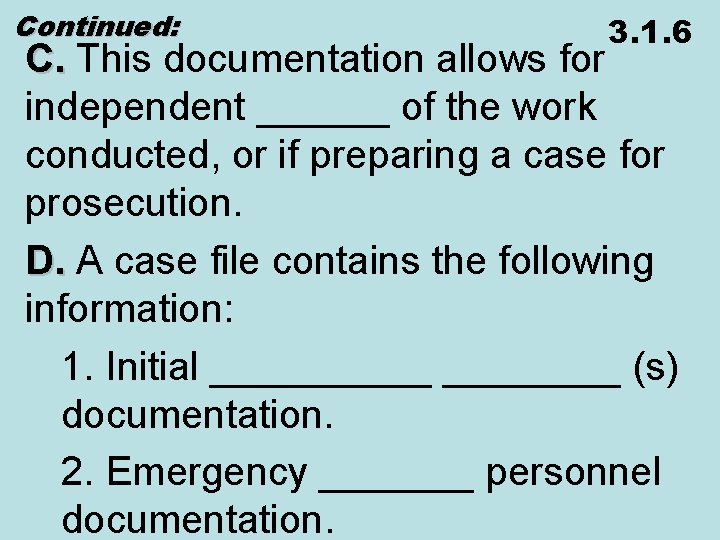 Continued:

3.1.6

C. This documentation allows for independent ____ of the work conducted, or if preparing a case for prosecution.

D. A case file contains the following information:

1. Initial ____ ____ (s) documentation.

2. Emergency ____ personnel documentation.